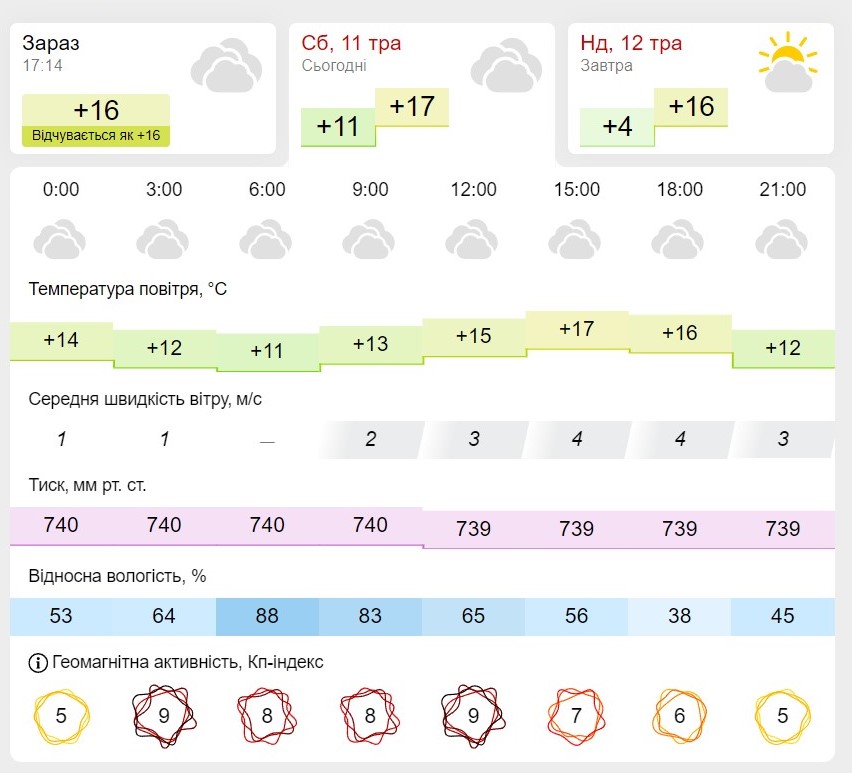 Зараз
17:14
+16
Відчувається як +16

Сб, 11 тра
Сьогодні
+11 +17

Нд, 12 тра
Завтра
+4 +16

| 0:00 | 3:00 | 6:00 | 9:00 | 12:00 | 15:00 | 18:00 | 21:00 |
|---|---|---|---|---|---|---|---|

Температура повітря, °C

| +14 | +12 | +11 | +13 | +15 | +17 | +16 | +12 |
|---|---|---|---|---|---|---|---|

Середня швидкість вітру, м/с

| 1 | 1 | — | 2 | 3 | 4 | 4 | 3 |
|---|---|---|---|---|---|---|---|

Тиск, мм рт. ст.

| 740 | 740 | 740 | 740 | 739 | 739 | 739 | 739 |
|---|---|---|---|---|---|---|---|

Відносна вологість, %

| 53 | 64 | 88 | 83 | 65 | 56 | 38 | 45 |
|---|---|---|---|---|---|---|---|

Геомагнітна активність, Кп-індекс

| 5 | 9 | 8 | 8 | 9 | 7 | 6 | 5 |
|---|---|---|---|---|---|---|---|